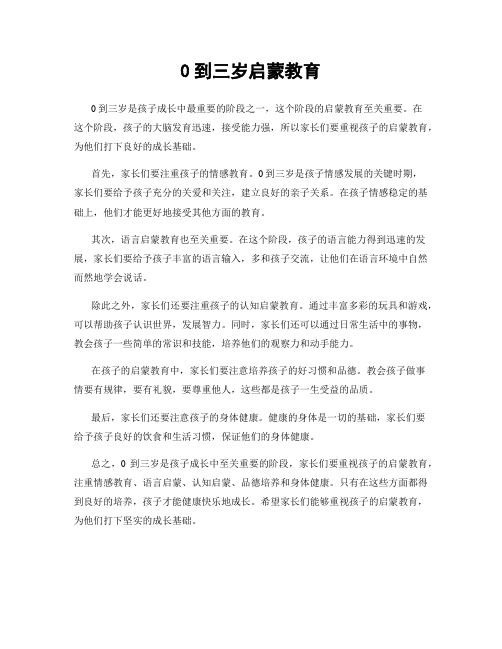 0 到三岁启蒙教育

0 到三岁是孩子成长中最重要的阶段之一，这个阶段的启蒙教育至关重要。在这个阶段，孩子的大脑发育迅速，接受能力强，所以家长们要重视孩子的启蒙教育，为他们打下良好的成长基础。

首先，家长们要注重孩子的情感教育。0 到三岁是孩子情感发展的关键时期，家长们要给予孩子充分的关爱和关注，建立良好的亲子关系。在孩子情感稳定的基础上，他们才能更好地接受其他方面的教育。

其次，语言启蒙教育也至关重要。在这个阶段，孩子的语言能力得到迅速的发展，家长们要给予孩子丰富的语言输入，多和孩子交流，让他们在语言环境中自然而然地学会说话。

除此之外，家长们还要注重孩子的认知启蒙教育。通过丰富多彩的玩具和游戏，可以帮助孩子认识世界，发展智力。同时，家长们还可以通过日常生活中的事物，教会孩子一些简单的常识和技能，培养他们的观察力和动手能力。

在孩子的启蒙教育中，家长们要注意培养孩子的好习惯和品德。教会孩子做事情要有规律，要有礼貌，要尊重他人，这些都是孩子一生受益的品质。

最后，家长们还要注意孩子的身体健康。健康的身体是一切的基础，家长们要给予孩子良好的饮食和生活习惯，保证他们的身体健康。

总之，0 到三岁是孩子成长中至关重要的阶段，家长们要重视孩子的启蒙教育，注重情感教育、语言启蒙、认知启蒙、品德培养和身体健康。只有在这些方面都得到良好的培养，孩子才能健康快乐地成长。希望家长们能够重视孩子的启蒙教育，为他们打下坚实的成长基础。